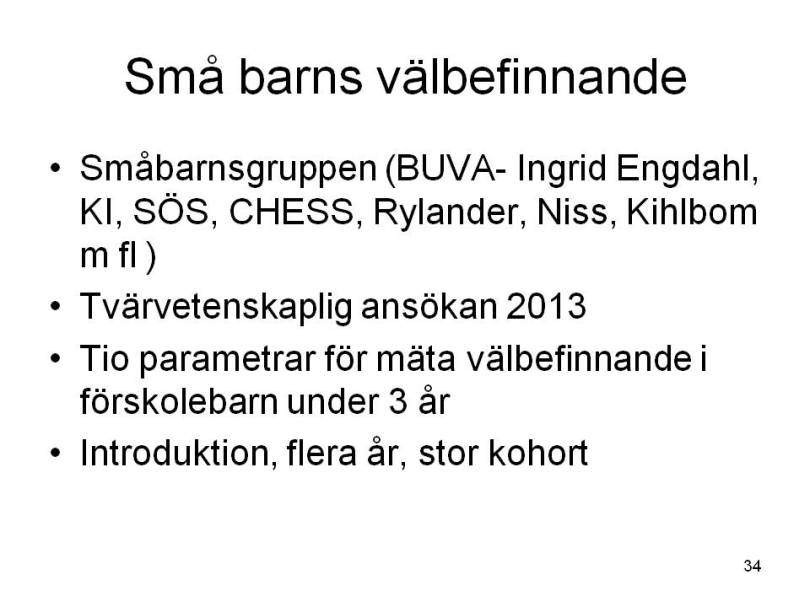 Små barns välbefinnande

• Småbarnsgruppen (BUVA- Ingrid Engdahl, KI, SÖS, CHESS, Rylander, Niss, Kihlbom m fl )
• Tvärvetenskaplig ansökan 2013
• Tio parametrar för mäta välbefinnande i förskolebarn under 3 år
• Introduktion, flera år, stor kohort

34